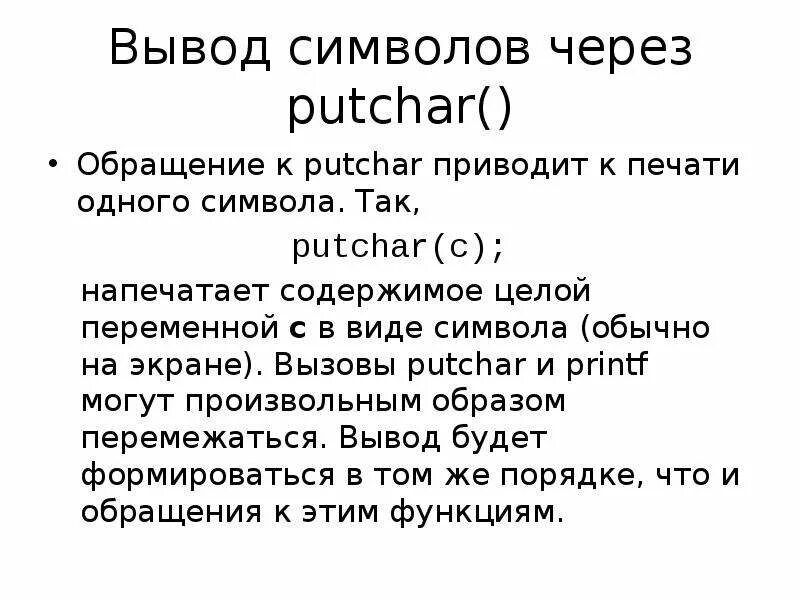 Вывод символов через putchar()

• Обращение к putchar приводит к печати одного символа. Так,

putchar(c);

напечатает содержимое целой переменной c в виде символа (обычно на экране). Вызовы putchar и printf могут произвольным образом перемежаться. Вывод будет формироваться в том же порядке, что и обращения к этим функциям.